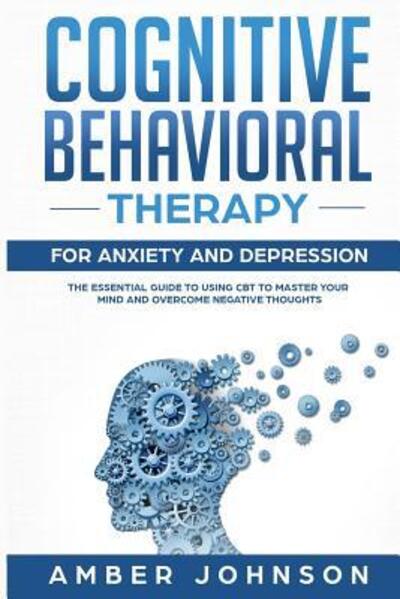 COGNITIVE BEHAVIORAL

THERAPY

FOR ANXIETY AND DEPRESSION

THE ESSENTIAL GUIDE TO USING CBT TO MASTER YOUR MIND AND OVERCOME NEGATIVE THOUGHTS

AMBER JOHNSON